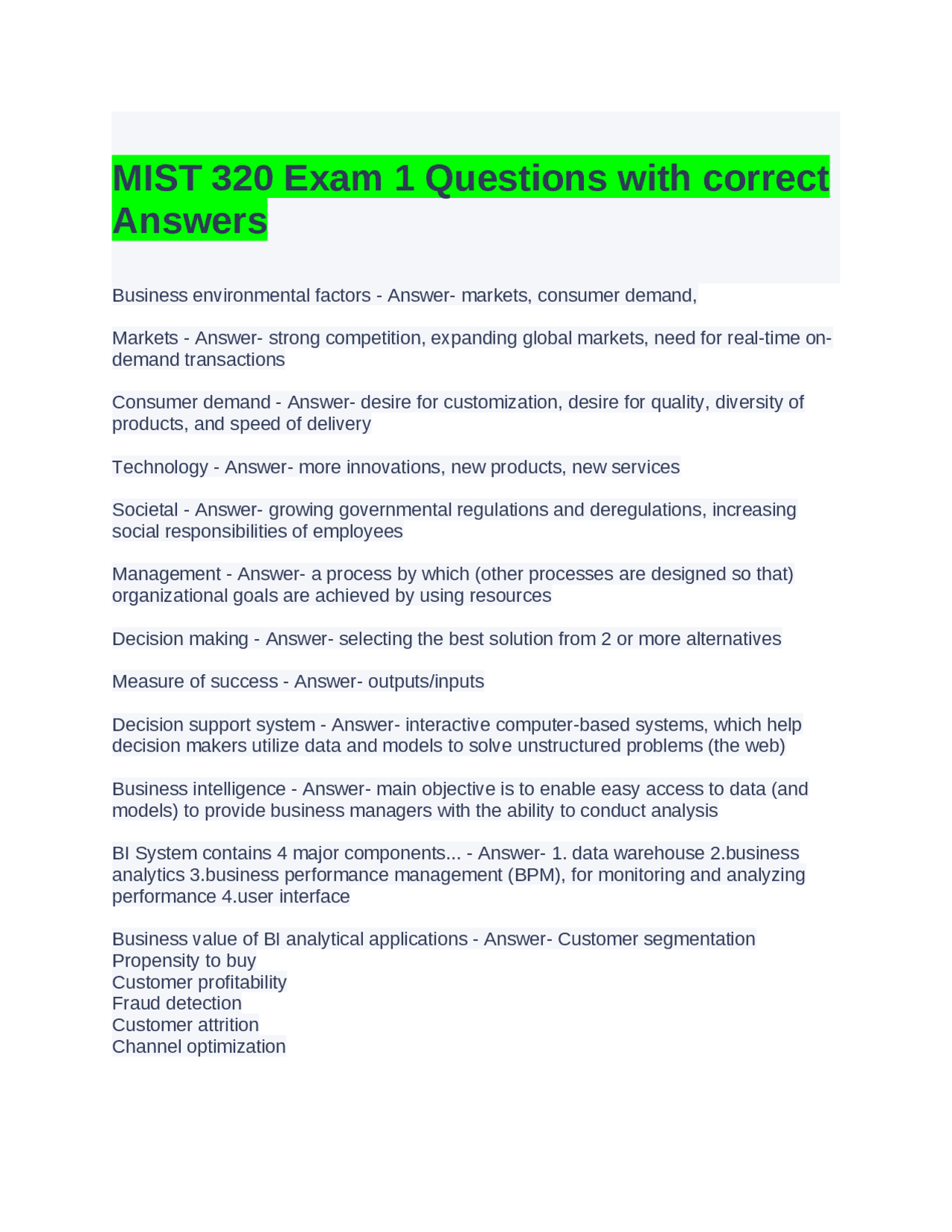 MIST 320 Exam 1 Questions with correct Answers

Business environmental factors - Answer- markets, consumer demand,

Markets - Answer- strong competition, expanding global markets, need for real-time on-demand transactions

Consumer demand - Answer- desire for customization, desire for quality, diversity of products, and speed of delivery

Technology - Answer- more innovations, new products, new services

Societal - Answer- growing governmental regulations and deregulations, increasing social responsibilities of employees

Management - Answer- a process by which (other processes are designed so that) organizational goals are achieved by using resources

Decision making - Answer- selecting the best solution from 2 or more alternatives

Measure of success - Answer- outputs/inputs

Decision support system - Answer- interactive computer-based systems, which help decision makers utilize data and models to solve unstructured problems (the web)

Business intelligence - Answer- main objective is to enable easy access to data (and models) to provide business managers with the ability to conduct analysis

BI System contains 4 major components... - Answer- 1. data warehouse 2.business analytics 3.business performance management (BPM), for monitoring and analyzing performance 4.user interface

Business value of BI analytical applications - Answer- Customer segmentation
Propensity to buy
Customer profitability
Fraud detection
Customer attrition
Channel optimization